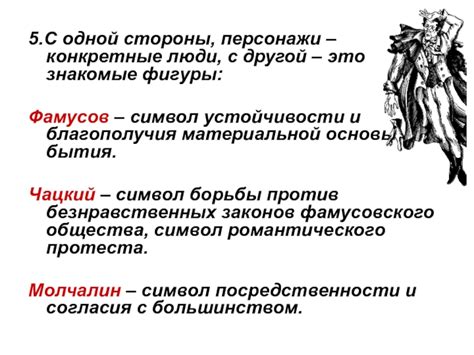 5.С одной стороны, персонажи – конкретные люди, с другой – это знакомые фигуры:

Фамусов – символ устойчивости и благополучия материальной основы бытия.

Чацкий – символ борьбы против безнравственных законов фамусовского общества, символ романтического протеста.

Молчалин – символ посредственности и согласия с большинством.